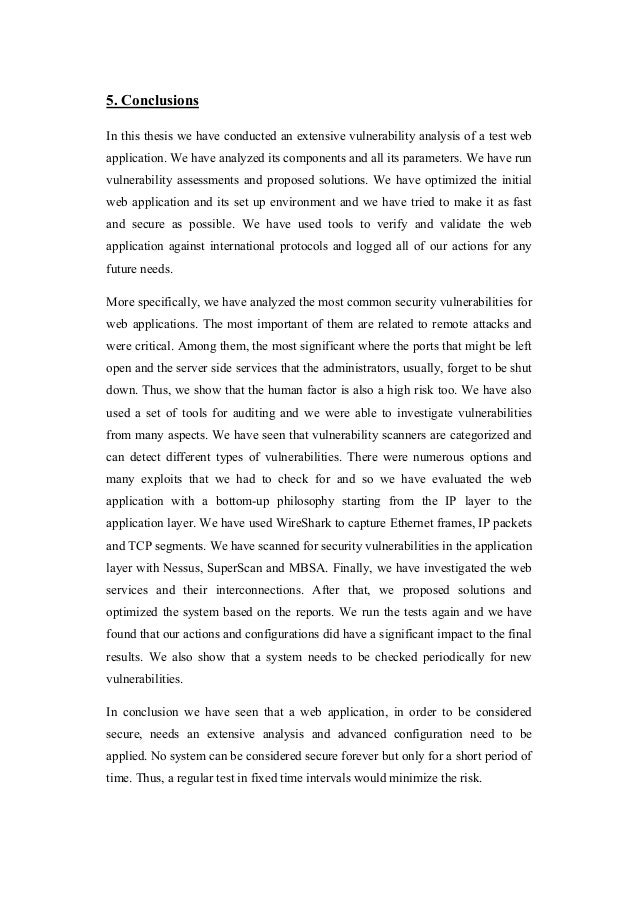 5. Conclusions

In this thesis we have conducted an extensive vulnerability analysis of a test web application. We have analyzed its components and all its parameters. We have run vulnerability assessments and proposed solutions. We have optimized the initial web application and its set up environment and we have tried to make it as fast and secure as possible. We have used tools to verify and validate the web application against international protocols and logged all of our actions for any future needs.

More specifically, we have analyzed the most common security vulnerabilities for web applications. The most important of them are related to remote attacks and were critical. Among them, the most significant where the ports that might be left open and the server side services that the administrators, usually, forget to be shut down. Thus, we show that the human factor is also a high risk too. We have also used a set of tools for auditing and we were able to investigate vulnerabilities from many aspects. We have seen that vulnerability scanners are categorized and can detect different types of vulnerabilities. There were numerous options and many exploits that we had to check for and so we have evaluated the web application with a bottom-up philosophy starting from the IP layer to the application layer. We have used WireShark to capture Ethernet frames, IP packets and TCP segments. We have scanned for security vulnerabilities in the application layer with Nessus, SuperScan and MBSA. Finally, we have investigated the web services and their interconnections. After that, we proposed solutions and optimized the system based on the reports. We run the tests again and we have found that our actions and configurations did have a significant impact to the final results. We also show that a system needs to be checked periodically for new vulnerabilities.

In conclusion we have seen that a web application, in order to be considered secure, needs an extensive analysis and advanced configuration need to be applied. No system can be considered secure forever but only for a short period of time. Thus, a regular test in fixed time intervals would minimize the risk.